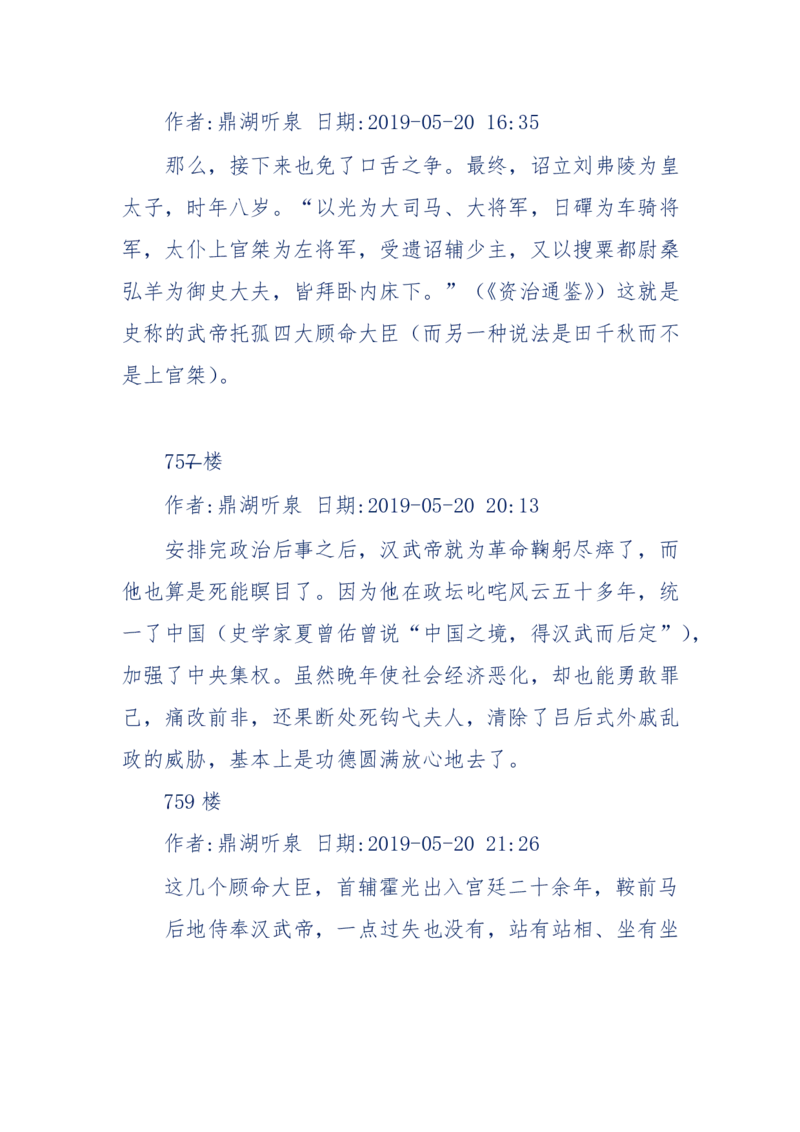 作者:鼎湖听泉 日期:2019-05-20 16:35

那么，接下来也免了口舌之争。最终，诏立刘弗陵为皇太子，时年八岁。“以光为大司马、大将军，日磾为车骑将军，太仆上官桀为左将军，受遗诏辅少主，又以搜粟都尉桑弘羊为御史大夫，皆拜卧内床下。”（《资治通鉴》）这就是史称的武帝托孤四大顾命大臣（而另一种说法是田千秋而不是上官桀）。

757 楼

作者:鼎湖听泉 日期:2019-05-20 20:13

安排完政治后事之后，汉武帝就为革命鞠躬尽瘁了，而他也算是死能瞑目了。因为他在政坛叱咤风云五十多年，统一了中国（史学家夏曾佑曾说“中国之境，得汉武而后定”），加强了中央集权。虽然晚年使社会经济恶化，却也能勇敢罪己，痛改前非，还果断处死钩弋夫人，清除了吕后式外戚乱政的威胁，基本上是功德圆满放心地去了。

759 楼

作者:鼎湖听泉 日期:2019-05-20 21:26

这几个顾命大臣，首辅霍光出入宫廷二十余年，鞍前马后地侍奉汉武帝，一点过失也没有，站有站相、坐有坐